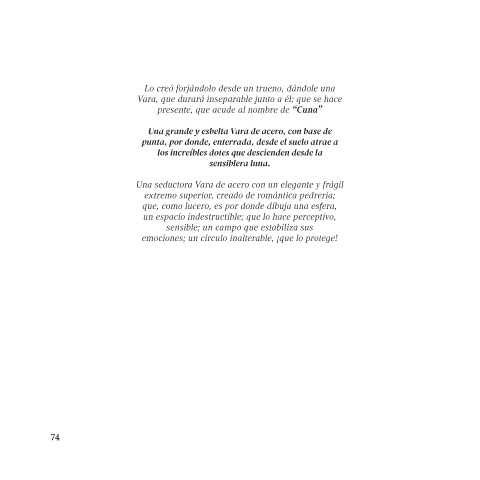 Lo creó forjándolo desde un trueno, dándole una Vara, que durará inseparable junto a él; que se hace presente, que acude al nombre de "Cuna"

Una grande y esbelta Vara de acero, con base de punta, por donde, enterrada, desde el suelo atrae a los increíbles dotes que descienden desde la sensiblera luna.

Una seductora Vara de acero con un elegante y frágil extremo superior, creado de romántica pedrería; que, como lucero, es por donde dibuja una esfera, un espacio indestructible; que lo hace perceptivo, sensible; un campo que estabiliza sus emociones; un círculo inalterable, ¡que lo protege!

74